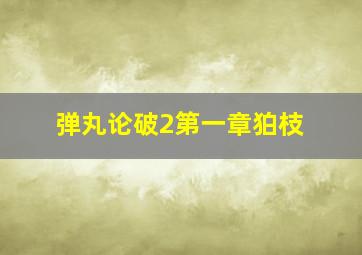 弹丸论破2第一章狛枝